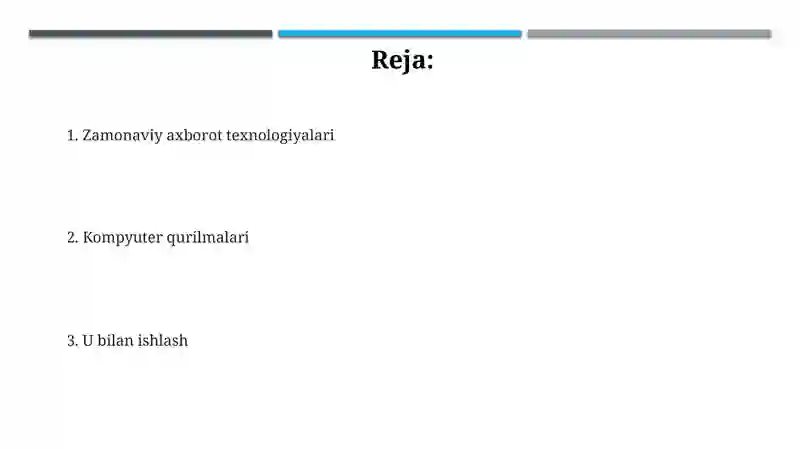 Reja:

1. Zamonaviy axborot texnologiyalari

2. Kompyuter qurilmalari

3. U bilan ishlash